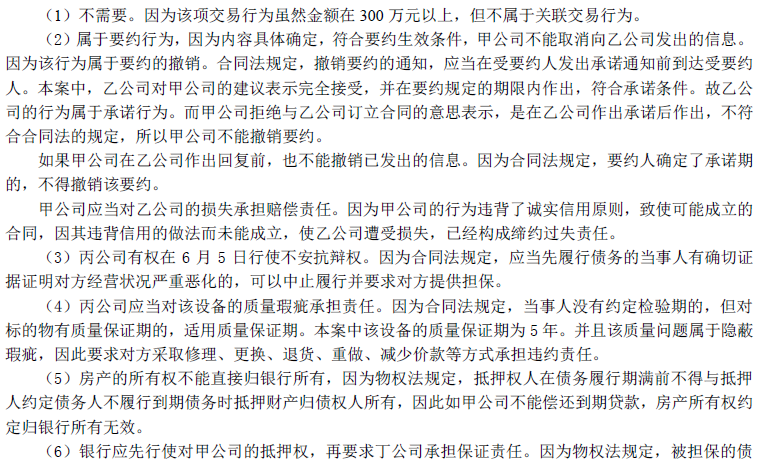 （1）不需要。因为该项交易行为虽然金额在 300 万元以上，但不属于关联交易行为。

（2）属于要约行为，因为内容具体确定，符合要约生效条件，甲公司不能取消向乙公司发出的信息。因为该行为属于要约的撤销。合同法规定，撤销要约的通知，应当在受要约人发出承诺通知前到达受要约人。本案中，乙公司对甲公司的建议表示完全接受，并在要约规定的期限内作出，符合承诺条件。故乙公司的行为属于承诺行为。而甲公司拒绝与乙公司订立合同的意思表示，是在乙公司作出承诺后作出，不符合合同法的规定，所以甲公司不能撤销要约。

如果甲公司在乙公司作出回复前，也不能撤销已发出的信息。因为合同法规定，要约人确定了承诺期的，不得撤销该要约。

甲公司应当对乙公司的损失承担赔偿责任。因为甲公司的行为违背了诚实信用原则，致使可能成立的合同，因其违背信用的做法而未能成立，使乙公司遭受损失，已经构成缔约过失责任。

（3）丙公司有权在 6 月 5 日行使不安抗辩权。因为合同法规定，应当先履行债务的当事人有确切证据证明对方经营状况严重恶化的，可以中止履行并要求对方提供担保。

（4）丙公司应当对该设备的质量瑕疵承担责任。因为合同法规定，当事人没有约定检验期的，但对标的物有质量保证期的，适用质量保证期。本案中该设备的质量保证期为 5 年。并且该质量问题属于隐蔽瑕疵，因此要求对方采取修理、更换、退货、重做、减少价款等方式承担违约责任。

（5）房产的所有权不能直接归银行所有，因为物权法规定，抵押权人在债务履行期满前不得与抵押人约定债务人不履行到期债务时抵押财产归债权人所有，因此如甲公司不能偿还到期贷款，房产所有权约定归银行所有无效。

（6）银行应先行使对甲公司的抵押权，再要求丁公司承担保证责任。因为物权法规定，被担保的债